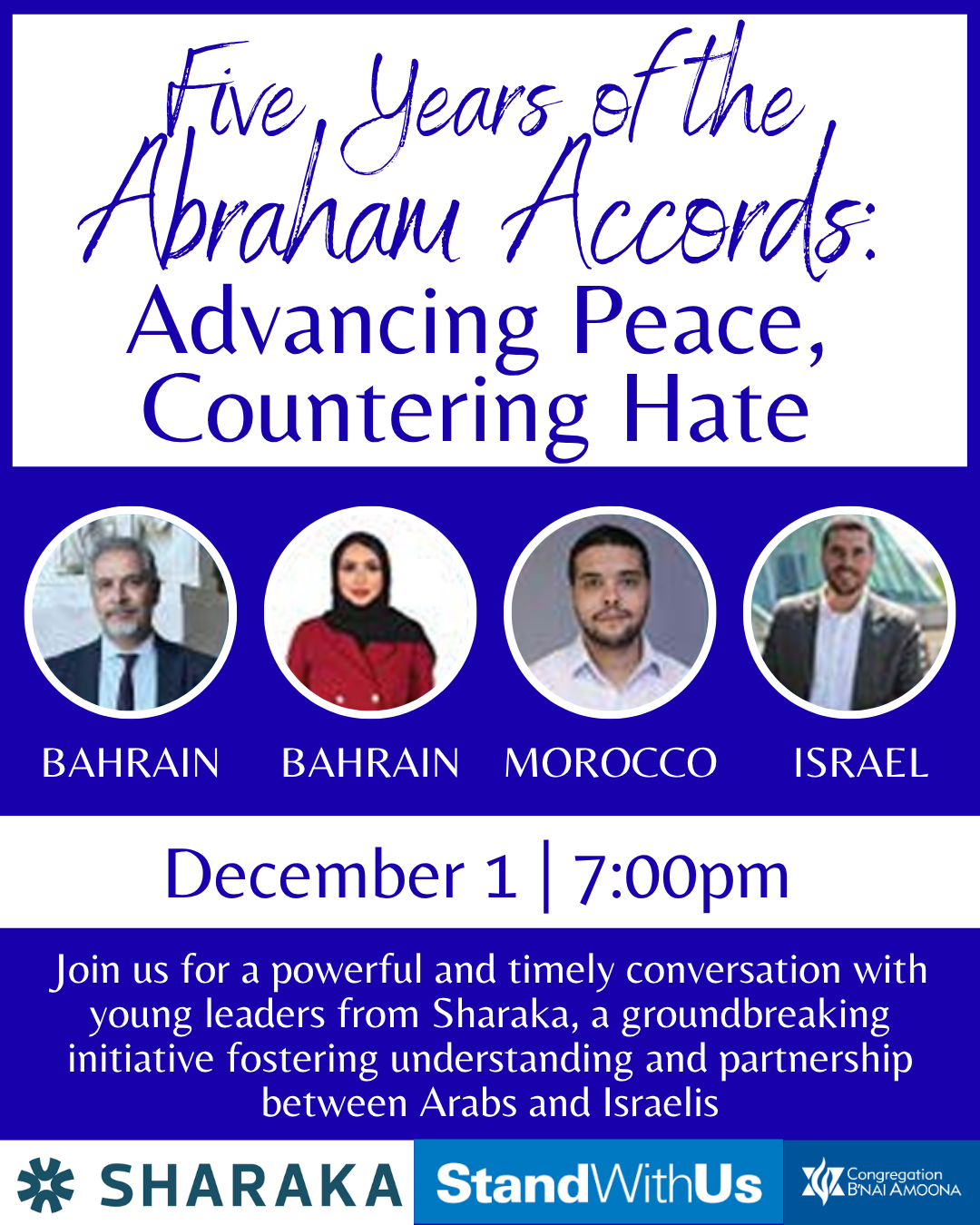 Five Years of the Abraham Accords:
Advancing Peace, Countering Hate

BAHRAIN

BAHRAIN

MOROCCO

ISRAEL

December 1 | 7:00pm

Join us for a powerful and timely conversation with young leaders from Sharaka, a groundbreaking initiative fostering understanding and partnership between Arabs and Israelis

SHARAKA

StandWithUs

Congregation B'NAI AMOONA